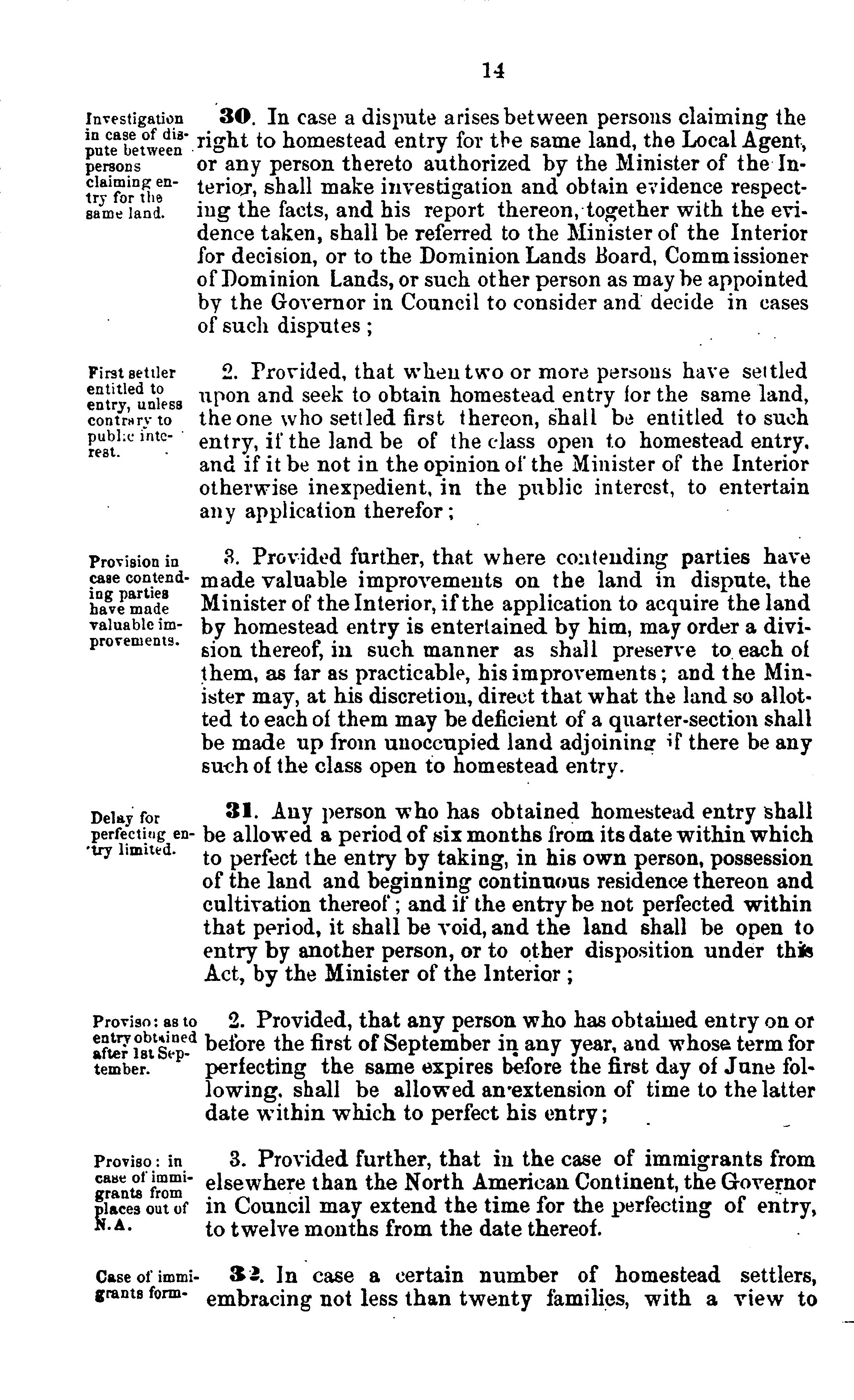 14

Investigation in case of dispute between persons claiming entry for the same land.

30. In case a dispute arises between persons claiming the right to homestead entry for the same land, the Local Agent, or any person thereto authorized by the Minister of the Interior, shall make investigation and obtain evidence respecting the facts, and his report thereon, together with the evidence taken, shall be referred to the Minister of the Interior for decision, or to the Dominion Lands Board, Commissioner of Dominion Lands, or such other person as may be appointed by the Governor in Council to consider and decide in cases of such disputes;

First settler entitled to entry, unless contrary to public interest.

2. Provided, that when two or more persons have settled upon and seek to obtain homestead entry for the same land, the one who settled first thereon, shall be entitled to such entry, if the land be of the class open to homestead entry, and if it be not in the opinion of the Minister of the Interior otherwise inexpedient, in the public interest, to entertain any application therefor;

Provision in case contending parties have made valuable improvements.

3. Provided further, that where contending parties have made valuable improvements on the land in dispute, the Minister of the Interior, if the application to acquire the land by homestead entry is entertained by him, may order a division thereof, in such manner as shall preserve to each of them, as far as practicable, his improvements; and the Minister may, at his discretion, direct that what the land so allotted to each of them may be deficient of a quarter-section shall be made up from unoccupied land adjoining if there be any such of the class open to homestead entry.

Delay for perfecting entry limited.

31. Any person who has obtained homestead entry shall be allowed a period of six months from its date within which to perfect the entry by taking, in his own person, possession of the land and beginning continuous residence thereon and cultivation thereof; and if the entry be not perfected within that period, it shall be void, and the land shall be open to entry by another person, or to other disposition under this Act, by the Minister of the Interior;

Proviso: as to entry obtained after 1st September.

2. Provided, that any person who has obtained entry on or before the first of September in any year, and whose term for perfecting the same expires before the first day of June following, shall be allowed an extension of time to the latter date within which to perfect his entry;

Proviso: in case of immigrants from places out of N.A.

3. Provided further, that in the case of immigrants from elsewhere than the North American Continent, the Governor in Council may extend the time for the perfecting of entry, to twelve months from the date thereof.

Case of immigrants form-

32. In case a certain number of homestead settlers, embracing not less than twenty families, with a view to